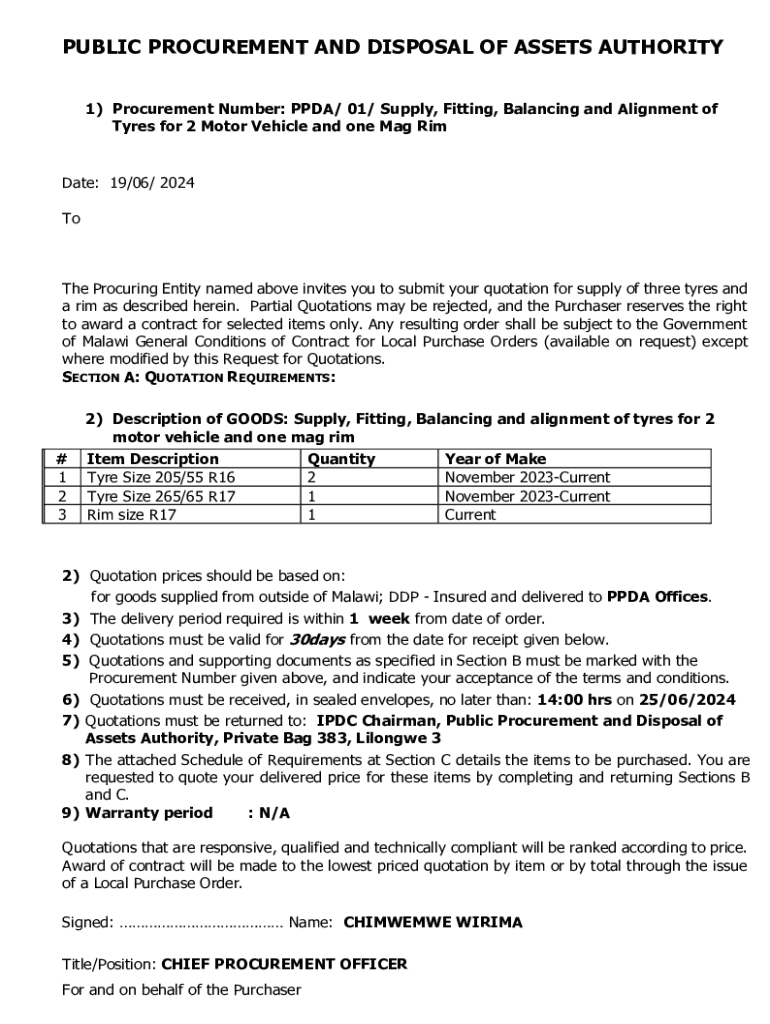 PUBLIC PROCUREMENT AND DISPOSAL OF ASSETS AUTHORITY

1) Procurement Number: PPDA/ 01/ Supply, Fitting, Balancing and Alignment of Tyres for 2 Motor Vehicle and one Mag Rim

Date: 19/06/ 2024

To

The Procuring Entity named above invites you to submit your quotation for supply of three tyres and a rim as described herein. Partial Quotations may be rejected, and the Purchaser reserves the right to award a contract for selected items only. Any resulting order shall be subject to the Government of Malawi General Conditions of Contract for Local Purchase Orders (available on request) except where modified by this Request for Quotations.
SECTION A: QUOTATION REQUIREMENTS:

2) Description of GOODS: Supply, Fitting, Balancing and alignment of tyres for 2 motor vehicle and one mag rim

| # | Item Description | Quantity | Year of Make |
|---|---|---|---|
| 1 | Tyre Size 205/55 R16 | 2 | November 2023-Current |
| 2 | Tyre Size 265/65 R17 | 1 | November 2023-Current |
| 3 | Rim size R17 | 1 | Current |

2) Quotation prices should be based on:
for goods supplied from outside of Malawi; DDP - Insured and delivered to PPDA Offices.
3) The delivery period required is within 1 week from date of order.
4) Quotations must be valid for 30days from the date for receipt given below.
5) Quotations and supporting documents as specified in Section B must be marked with the Procurement Number given above, and indicate your acceptance of the terms and conditions.
6) Quotations must be received, in sealed envelopes, no later than: 14:00 hrs on 25/06/2024
7) Quotations must be returned to: IPDC Chairman, Public Procurement and Disposal of Assets Authority, Private Bag 383, Lilongwe 3
8) The attached Schedule of Requirements at Section C details the items to be purchased. You are requested to quote your delivered price for these items by completing and returning Sections B and C.
9) Warranty period : N/A

Quotations that are responsive, qualified and technically compliant will be ranked according to price. Award of contract will be made to the lowest priced quotation by item or by total through the issue of a Local Purchase Order.

Signed: ………………………………… Name: CHIMWEMWE WIRIMA

Title/Position: CHIEF PROCUREMENT OFFICER

For and on behalf of the Purchaser